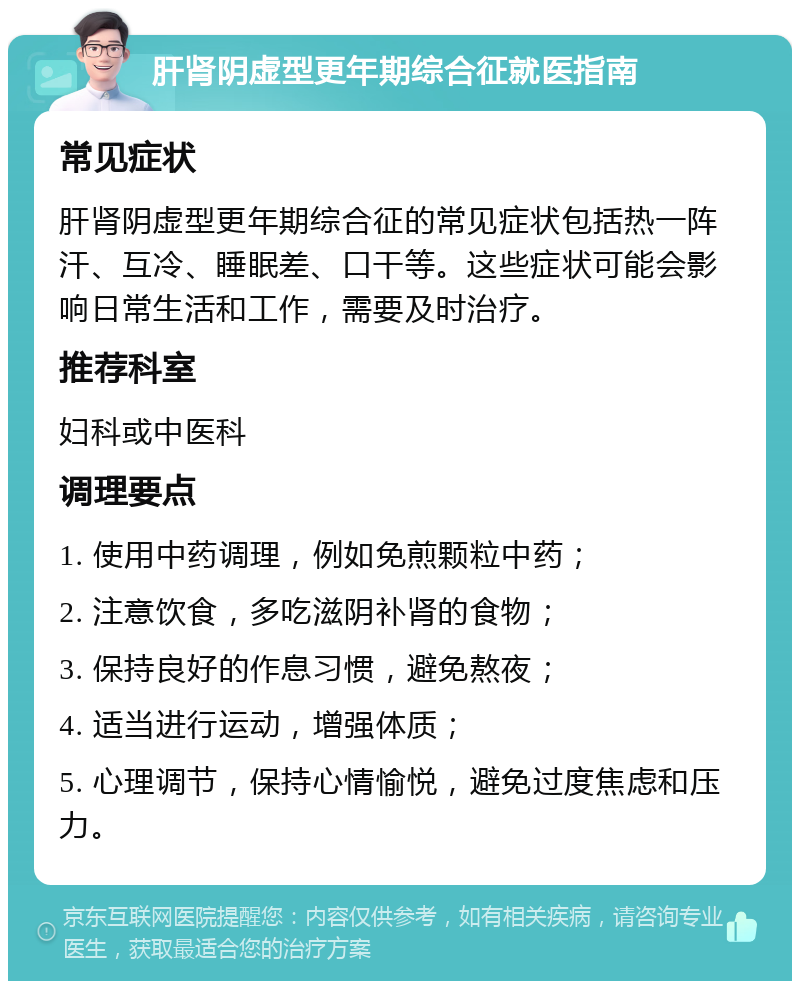 肝肾阴虚型更年期综合征就医指南

常见症状

肝肾阴虚型更年期综合征的常见症状包括热一阵汗、互冷、睡眠差、口干等。这些症状可能会影响日常生活和工作，需要及时治疗。

推荐科室

妇科或中医科

调理要点

1. 使用中药调理，例如免煎颗粒中药；

2. 注意饮食，多吃滋阴补肾的食物；

3. 保持良好的作息习惯，避免熬夜；

4. 适当进行运动，增强体质；

5. 心理调节，保持心情愉悦，避免过度焦虑和压力。

京东互联网医院提醒您：内容仅供参考，如有相关疾病，请咨询专业医生，获取最适合您的治疗方案